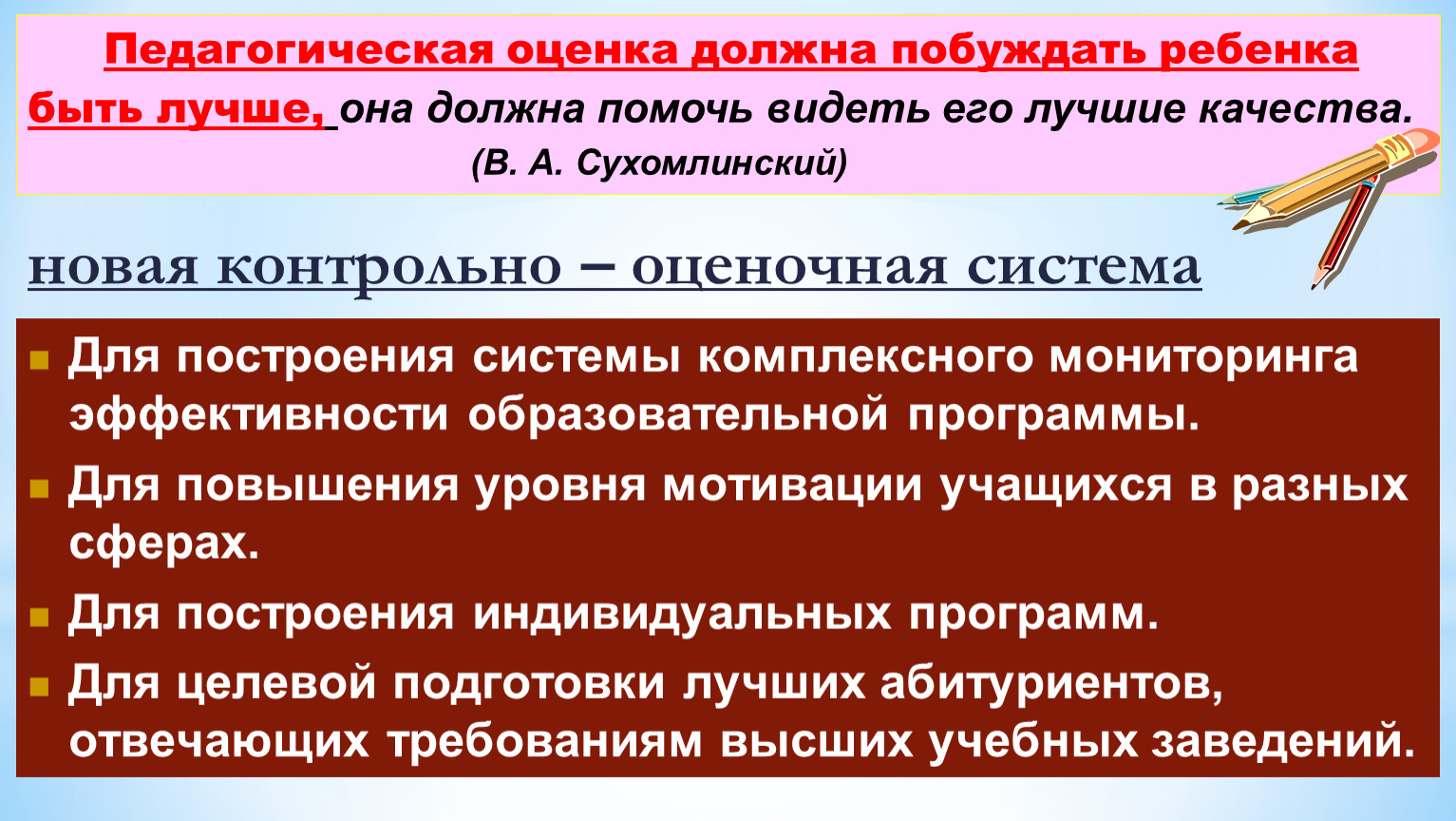 Педагогическая оценка должна побуждать ребенка быть лучше, она должна помочь видеть его лучшие качества.
(В. А. Сухомлинский)

новая контрольно – оценочная система

Для построения системы комплексного мониторинга эффективности образовательной программы.
Для повышения уровня мотивации учащихся в разных сферах.
Для построения индивидуальных программ.
Для целевой подготовки лучших абитуриентов, отвечающих требованиям высших учебных заведений.